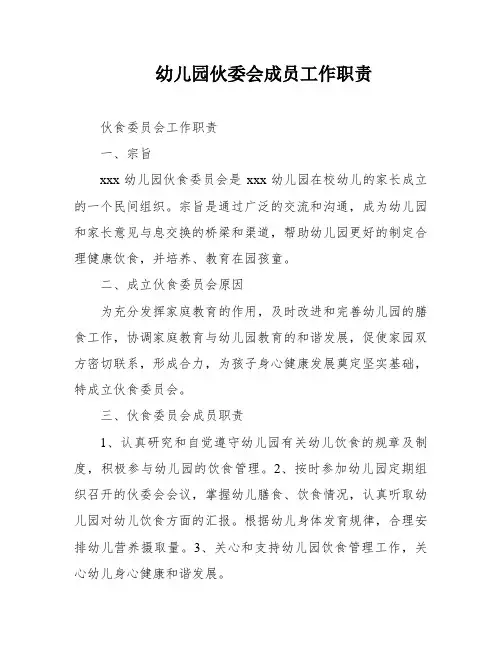 幼儿园伙委会成员工作职责

伙食委员会工作职责

一、宗旨

xxx 幼儿园伙食委员会是 xxx 幼儿园在校幼儿的家长成立的一个民间组织。宗旨是通过广泛的交流和沟通，成为幼儿园和家长意见与息交换的桥梁和渠道，帮助幼儿园更好的制定合理健康饮食，并培养、教育在园孩童。

二、成立伙食委员会原因

为充分发挥家庭教育的作用，及时改进和完善幼儿园的膳食工作，协调家庭教育与幼儿园教育的和谐发展，促使家园双方密切联系，形成合力，为孩子身心健康发展奠定坚实基础，特成立伙食委员会。

三、伙食委员会成员职责

1、认真研究和自觉遵守幼儿园有关幼儿饮食的规章及制度，积极参与幼儿园的饮食管理。2、按时参加幼儿园定期组织召开的伙委会会议，掌握幼儿膳食、饮食情况，认真听取幼儿园对幼儿饮食方面的汇报。根据幼儿身体发育规律，合理安排幼儿营养摄取量。3、关心和支持幼儿园饮食管理工作，关心幼儿身心健康和谐发展。